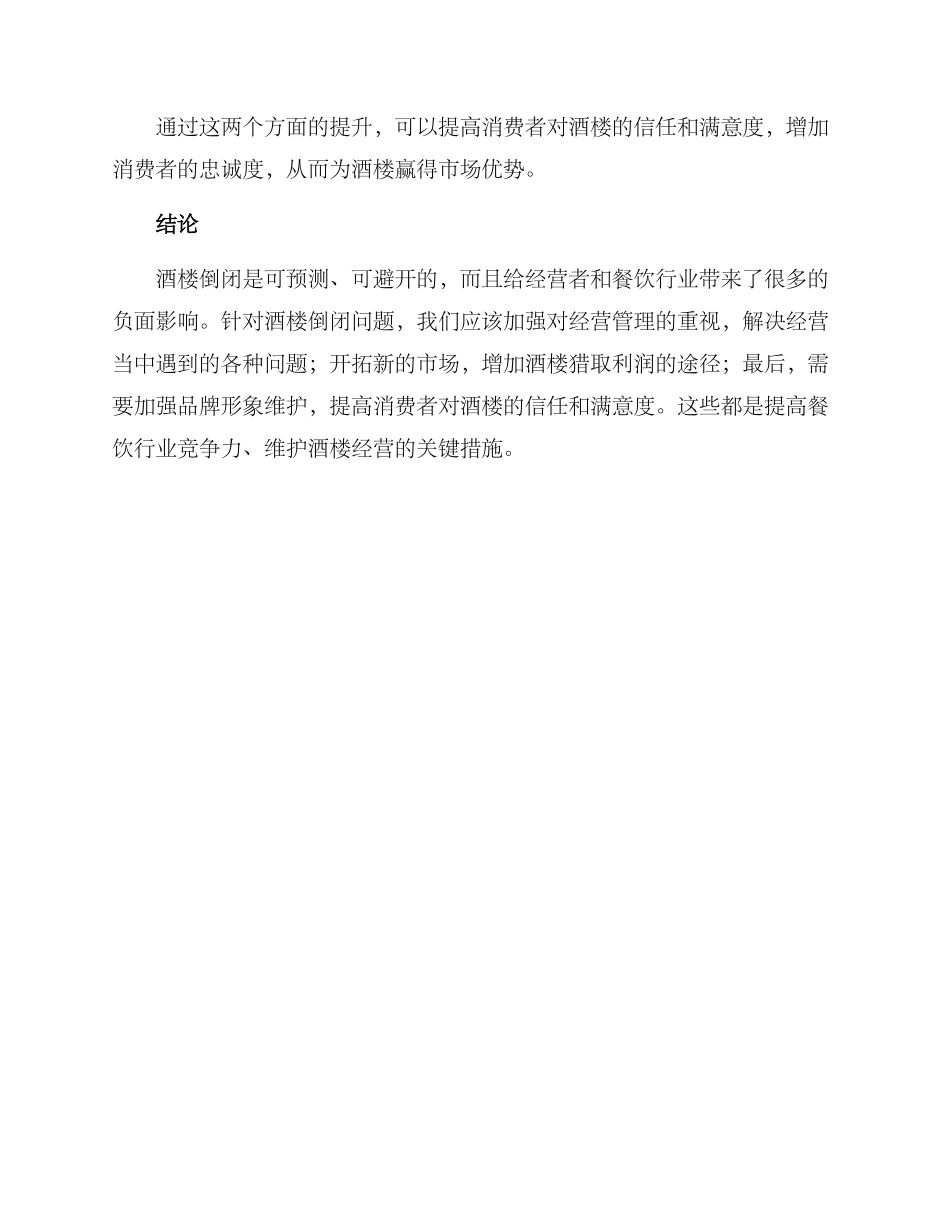 通过这两个方面的提升，可以提高消费者对酒楼的信任和满意度，增加消费者的忠诚度，从而为酒楼赢得市场优势。

结论

酒楼倒闭是可预测、可避开的，而且给经营者和餐饮行业带来了很多的负面影响。针对酒楼倒闭问题，我们应该加强对经营管理的重视，解决经营当中遇到的各种问题；开拓新的市场，增加酒楼猎取利润的途径；最后，需要加强品牌形象维护，提高消费者对酒楼的信任和满意度。这些都是提高餐饮行业竞争力、维护酒楼经营的关键措施。